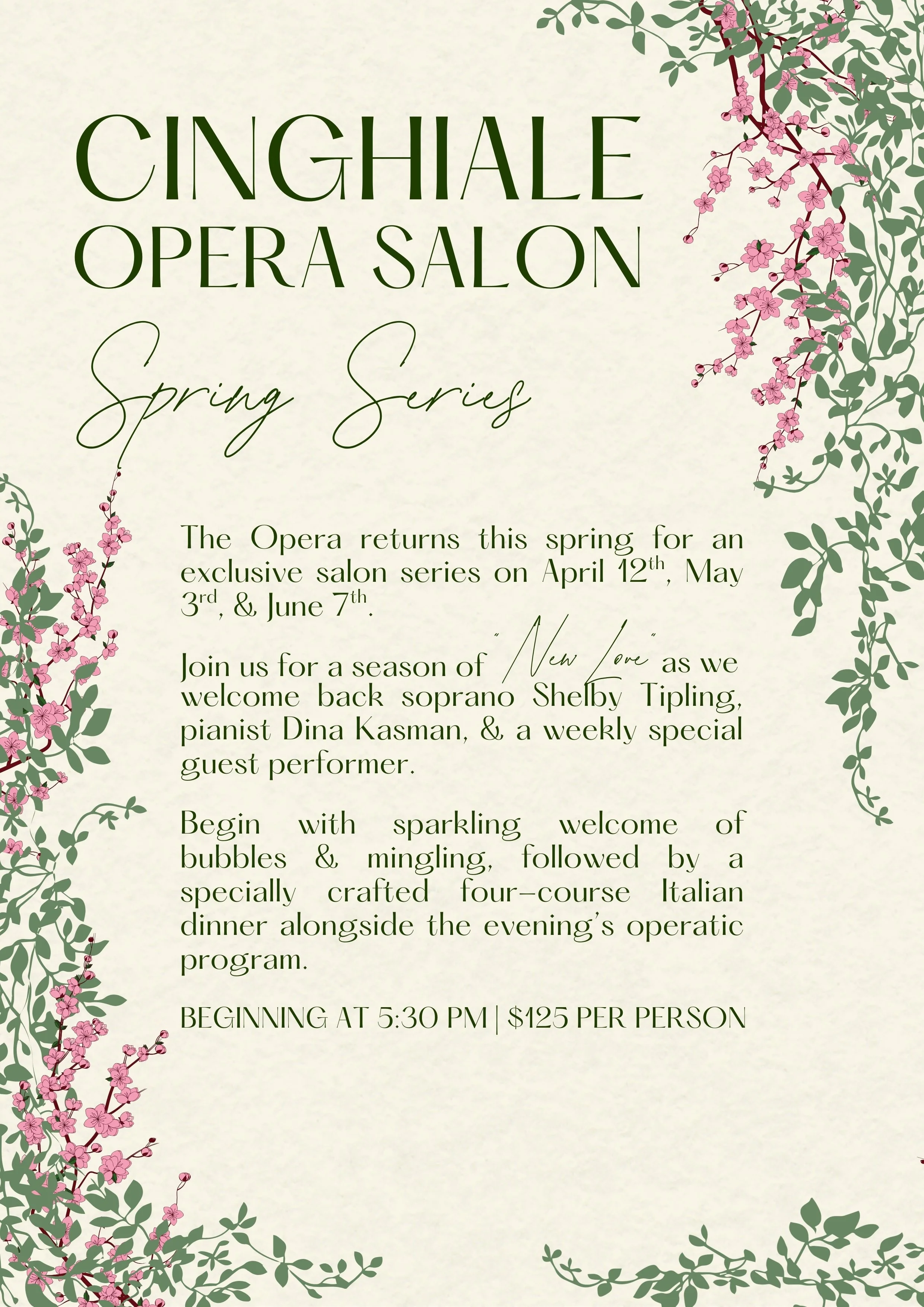 CINGHIALE
OPERA SALON

Spring Series

The Opera returns this spring for an exclusive salon series on April 12th, May 3rd, & June 7th.

Join us for a season of "New Love" as we welcome back soprano Shelby Tipling, pianist Dina Kasman, & a weekly special guest performer.

Begin with sparkling welcome of bubbles & mingling, followed by a specially crafted four-course Italian dinner alongside the evening's operatic program.

BEGINNING AT 5:30 PM | $125 PER PERSON